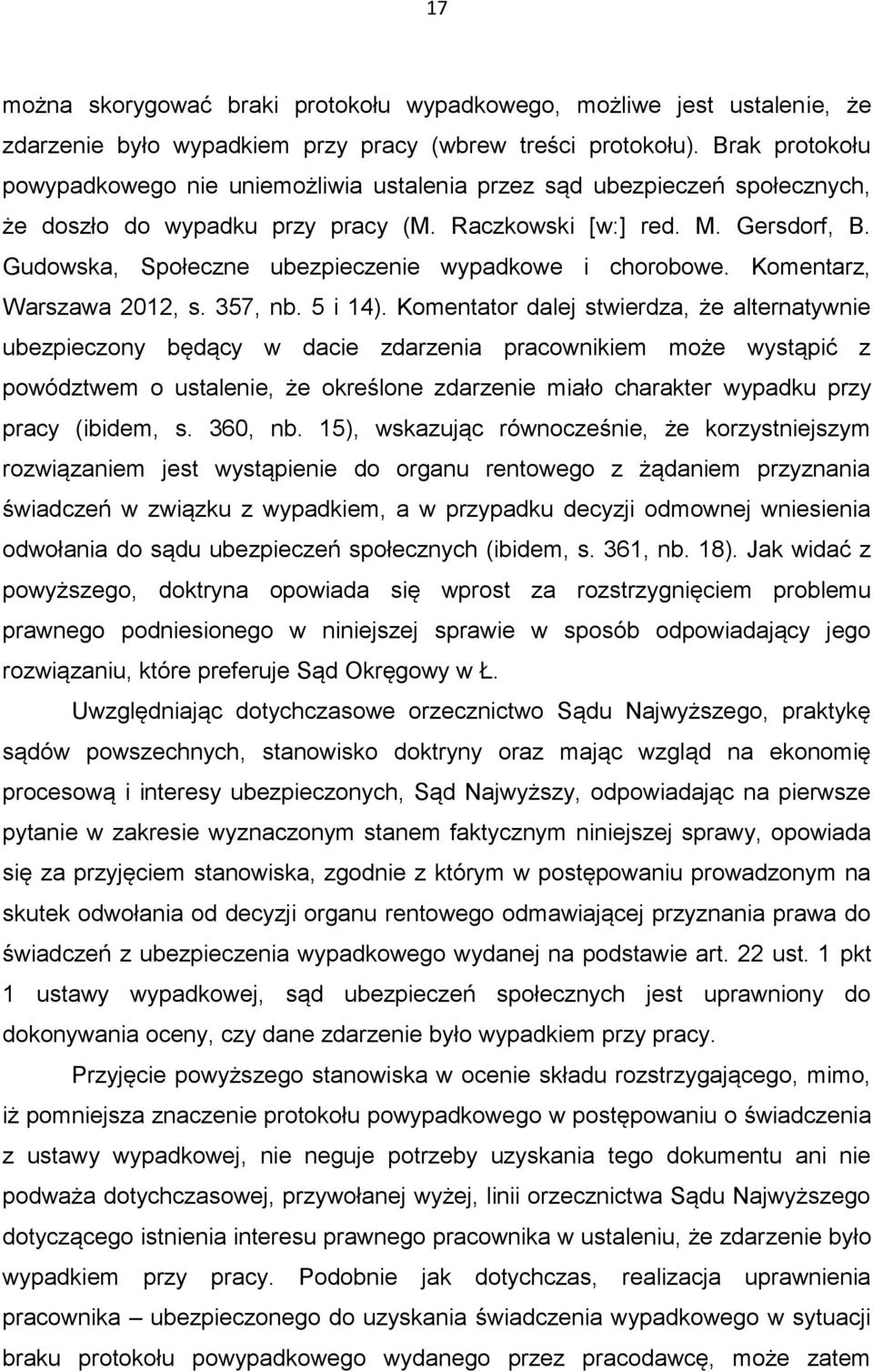 17

można skorygować braki protokołu wypadkowego, możliwe jest ustalenie, że zdarzenie było wypadkiem przy pracy (wbrew treści protokołu). Brak protokołu powypadkowego nie uniemożliwia ustalenia przez sąd ubezpieczeń społecznych, że doszło do wypadku przy pracy (M. Raczkowski [w:] red. M. Gersdorf, B. Gudowska, Społeczne ubezpieczenie wypadkowe i chorobowe. Komentarz, Warszawa 2012, s. 357, nb. 5 i 14). Komentator dalej stwierdza, że alternatywnie ubezpieczony będący w dacie zdarzenia pracownikiem może wystąpić z powództwem o ustalenie, że określone zdarzenie miało charakter wypadku przy pracy (ibidem, s. 360, nb. 15), wskazując równocześnie, że korzystniejszym rozwiązaniem jest wystąpienie do organu rentowego z żądaniem przyznania świadczeń w związku z wypadkiem, a w przypadku decyzji odmownej wniesienia odwołania do sądu ubezpieczeń społecznych (ibidem, s. 361, nb. 18). Jak widać z powyższego, doktryna opowiada się wprost za rozstrzygnięciem problemu prawnego podniesionego w niniejszej sprawie w sposób odpowiadający jego rozwiązaniu, które preferuje Sąd Okręgowy w Ł.

Uwzględniając dotychczasowe orzecznictwo Sądu Najwyższego, praktykę sądów powszechnych, stanowisko doktryny oraz mając wzgląd na ekonomię procesową i interesy ubezpieczonych, Sąd Najwyższy, odpowiadając na pierwsze pytanie w zakresie wyznaczonym stanem faktycznym niniejszej sprawy, opowiada się za przyjęciem stanowiska, zgodnie z którym w postępowaniu prowadzonym na skutek odwołania od decyzji organu rentowego odmawiającej przyznania prawa do świadczeń z ubezpieczenia wypadkowego wydanej na podstawie art. 22 ust. 1 pkt 1 ustawy wypadkowej, sąd ubezpieczeń społecznych jest uprawniony do dokonywania oceny, czy dane zdarzenie było wypadkiem przy pracy.

Przyjęcie powyższego stanowiska w ocenie składu rozstrzygającego, mimo, iż pomniejsza znaczenie protokołu powypadkowego w postępowaniu o świadczenia z ustawy wypadkowej, nie neguje potrzeby uzyskania tego dokumentu ani nie podważa dotychczasowej, przywołanej wyżej, linii orzecznictwa Sądu Najwyższego dotyczącego istnienia interesu prawnego pracownika w ustaleniu, że zdarzenie było wypadkiem przy pracy. Podobnie jak dotychczas, realizacja uprawnienia pracownika – ubezpieczonego do uzyskania świadczenia wypadkowego w sytuacji braku protokołu powypadkowego wydanego przez pracodawcę, może zatem